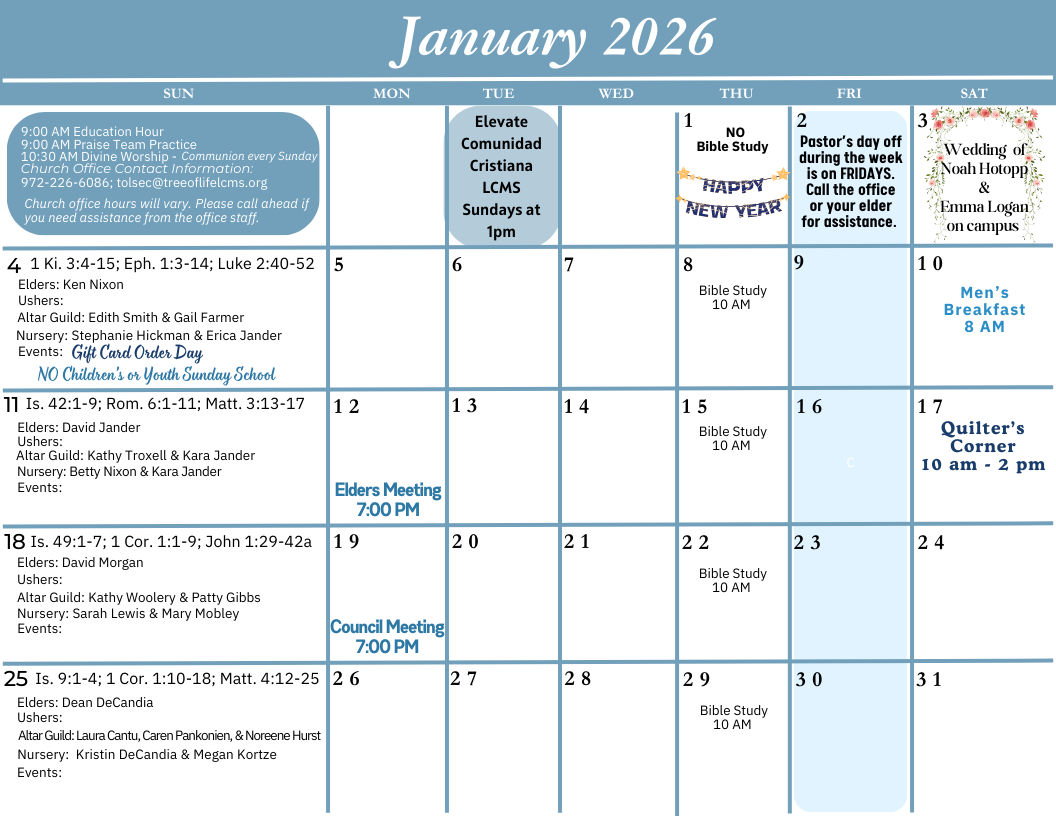 January 2026

| SUN | MON | TUE | WED | THU | FRI | SAT |
|---|---|---|---|---|---|---|
| 9:00 AM Education Hour 9:00 AM Praise Team Practice 10:30 AM Divine Worship - Communion every Sunday Church Office Contact Information: 972-226-6086; tolsec@treeoflifelcms.org Church office hours will vary. Please call ahead if you need assistance from the office staff. | | Elevate Comunidad Cristiana LCMS Sundays at 1pm | | 1 NO Bible Study HAPPY NEW YEAR | 2 Pastor's day off during the week is on FRIDAYS. Call the office or your elder for assistance. | 3 Wedding of Noah Hotopp & Emma Logan on campus |
| 4 1 Ki. 3:4-15; Eph. 1:3-14; Luke 2:40-52 Elders: Ken Nixon Ushers: Altar Guild: Edith Smith & Gail Farmer Nursery: Stephanie Hickman & Erica Jander Events: Gift Card Order Day NO Children's or Youth Sunday School | 5 | 6 | 7 | 8 Bible Study 10 AM | 9 | 10 Men's Breakfast 8 AM |
| 11 Is. 42:1-9; Rom. 6:1-11; Matt. 3:13-17 Elders: David Jander Ushers: Altar Guild: Kathy Troxell & Kara Jander Nursery: Betty Nixon & Kara Jander Events: | 12 Elders Meeting 7:00 PM | 13 | 14 | 15 Bible Study 10 AM | 16 | 17 Quilter's Corner 10 am - 2 pm |
| 18 Is. 49:1-7; 1 Cor. 1:1-9; John 1:29-42a Elders: David Morgan Ushers: Altar Guild: Kathy Woolery & Patty Gibbs Nursery: Sarah Lewis & Mary Mobley Events: | 19 Council Meeting 7:00 PM | 20 | 21 | 22 Bible Study 10 AM | 23 | 24 |
| 25 Is. 9:1-4; 1 Cor. 1:10-18; Matt. 4:12-25 Elders: Dean DeCandia Ushers: Altar Guild: Laura Cantu, Caren Pankonien, & Noreene Hurst Nursery: Kristin DeCandia & Megan Kortze Events: | 26 | 27 | 28 | 29 Bible Study 10 AM | 30 | 31 |